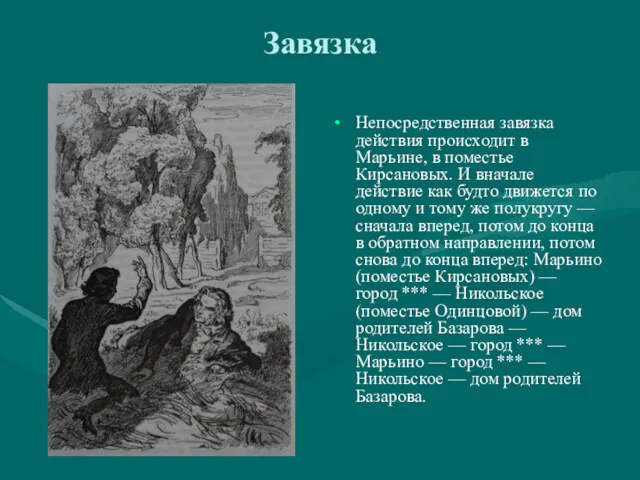 Завязка

• Непосредственная завязка действия происходит в Марьине, в поместье Кирсановых. И вначале действие как будто движется по одному и тому же полукругу — сначала вперед, потом до конца в обратном направлении, потом снова до конца вперед: Марьино (поместье Кирсановых) — город *** — Никольское (поместье Одинцовой) — дом родителей Базарова — Никольское — город *** — Марьино — город *** — Никольское — дом родителей Базарова.